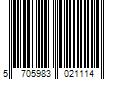 5 705983 021114